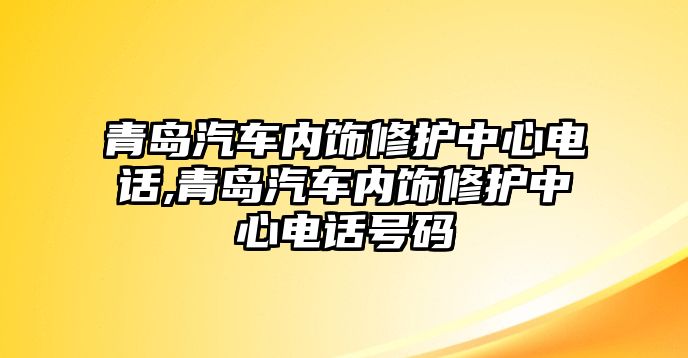 青岛汽车内饰修护中心电话,青岛汽车内饰修护中心电话号码